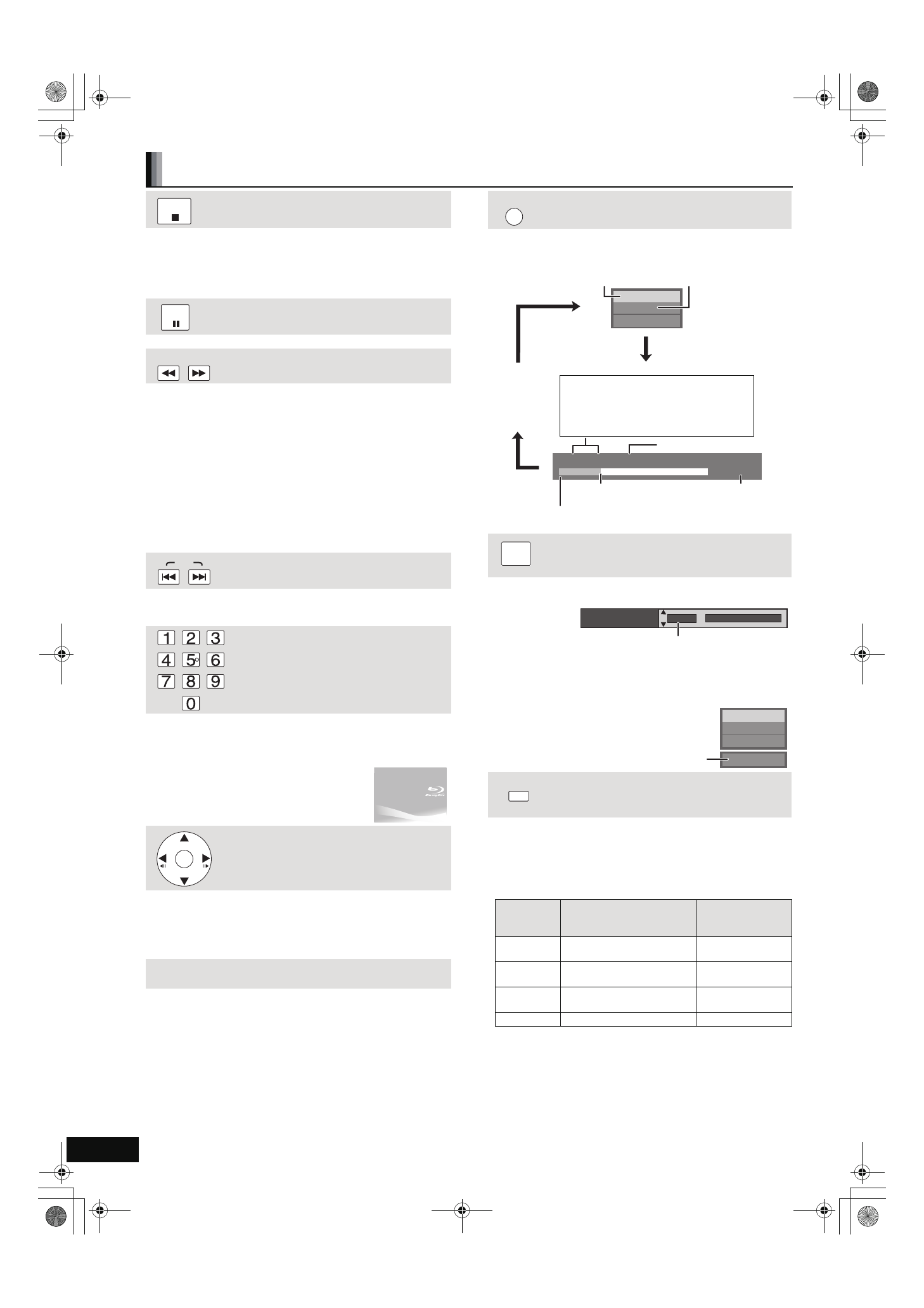 1 2 3
4 5 6
7 8 9
0